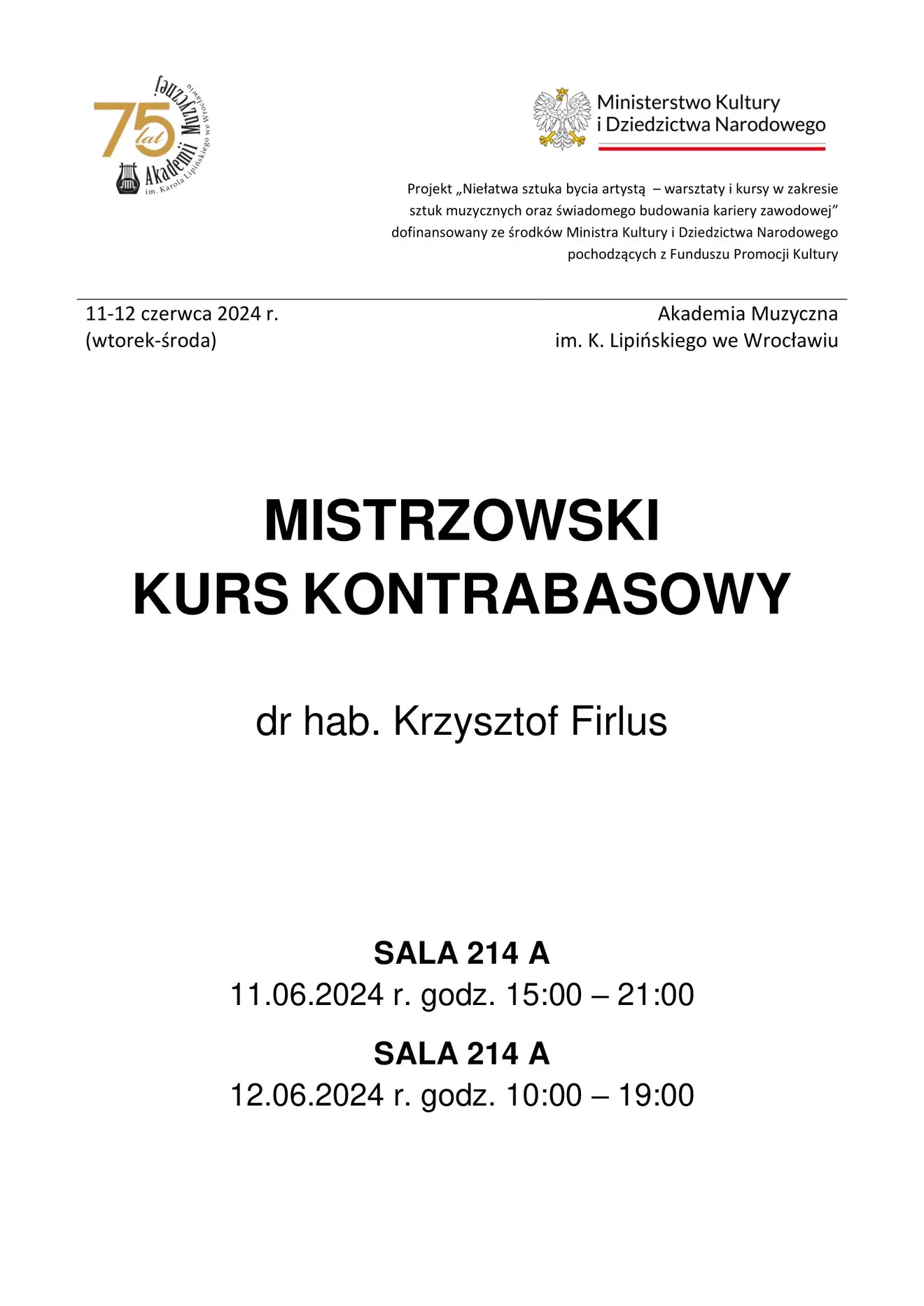 75 lat Akademii Muzycznej im. Karola Lipińskiego we Wrocławiu

Ministerstwo Kultury i Dziedzictwa Narodowego

Projekt „Niełatwa sztuka bycia artystą – warsztaty i kursy w zakresie sztuk muzycznych oraz świadomego budowania kariery zawodowej” dofinansowany ze środków Ministra Kultury i Dziedzictwa Narodowego pochodzących z Funduszu Promocji Kultury

11-12 czerwca 2024 r.
(wtorek-środa)

Akademia Muzyczna
im. K. Lipińskiego we Wrocławiu

MISTRZOWSKI
KURS KONTRABASOWY

dr hab. Krzysztof Firlus

SALA 214 A
11.06.2024 r. godz. 15:00 – 21:00

SALA 214 A
12.06.2024 r. godz. 10:00 – 19:00